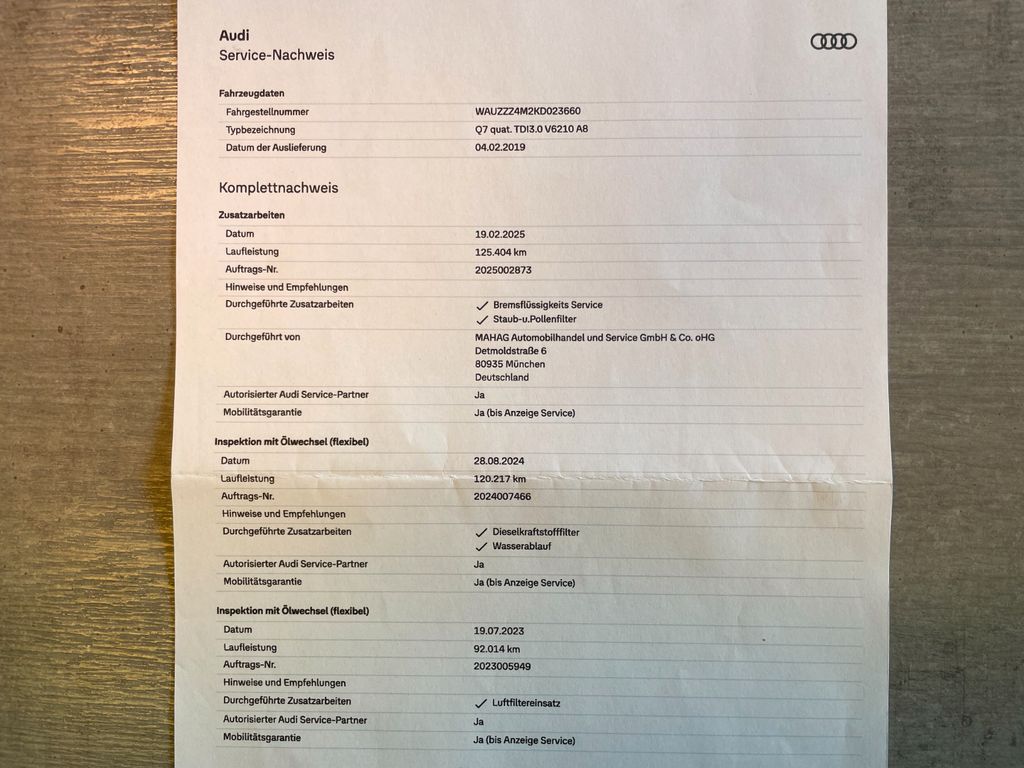 Audi
Service-Nachweis

Fahrzeugdaten

| | |
|---|---|
| Fahrgestellnummer | WAUZZZ4M2KD023660 |
| Typbezeichnung | Q7 quat. TDI3.0 V6210 A8 |
| Datum der Auslieferung | 04.02.2019 |

Komplettnachweis

Zusatzarbeiten

| | |
|---|---|
| Datum | 19.02.2025 |
| Laufleistung | 125.404 km |
| Auftrags-Nr. | 2025002873 |
| Hinweise und Empfehlungen | |
| Durchgeführte Zusatzarbeiten | ✓ Bremsflüssigkeits Service ✓ Staub-u.Pollenfilter |
| Durchgeführt von | MAHAG Automobilhandel und Service GmbH & Co. oHG Detmoldstraße 6 80935 München Deutschland |
| Autorisierter Audi Service-Partner | Ja |
| Mobilitätsgarantie | Ja (bis Anzeige Service) |

Inspektion mit Ölwechsel (flexibel)

| | |
|---|---|
| Datum | 28.08.2024 |
| Laufleistung | 120.217 km |
| Auftrags-Nr. | 2024007466 |
| Hinweise und Empfehlungen | |
| Durchgeführte Zusatzarbeiten | ✓ Dieselkraftstofffilter ✓ Wasserablauf |
| Autorisierter Audi Service-Partner | Ja |
| Mobilitätsgarantie | Ja (bis Anzeige Service) |

Inspektion mit Ölwechsel (flexibel)

| | |
|---|---|
| Datum | 19.07.2023 |
| Laufleistung | 92.014 km |
| Auftrags-Nr. | 2023005949 |
| Hinweise und Empfehlungen | |
| Durchgeführte Zusatzarbeiten | ✓ Luftfiltereinsatz |
| Autorisierter Audi Service-Partner | Ja |
| Mobilitätsgarantie | Ja (bis Anzeige Service) |